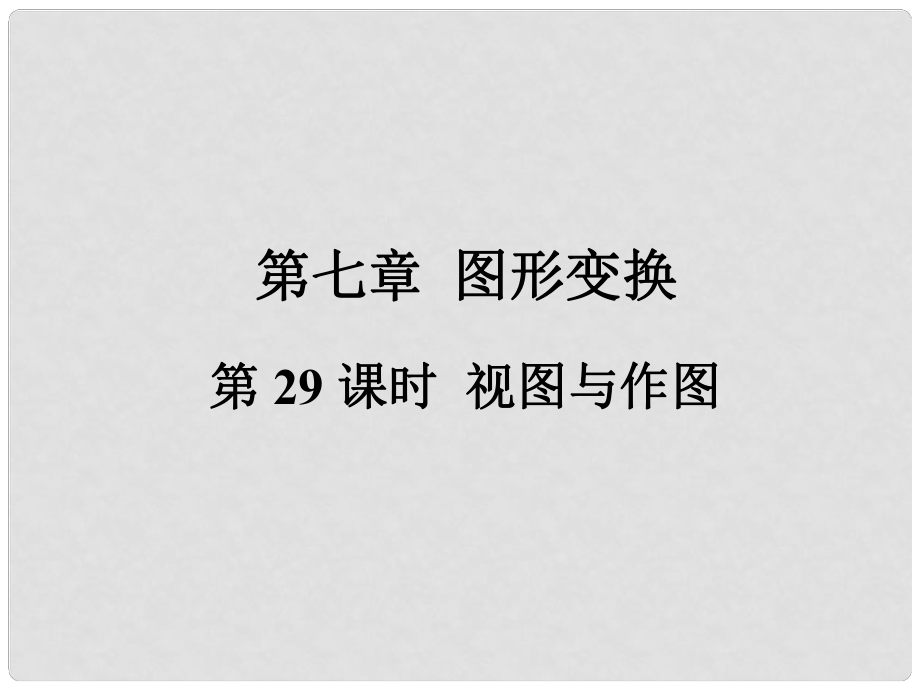 第七章 图形变换

第 29 课时 视图与作图